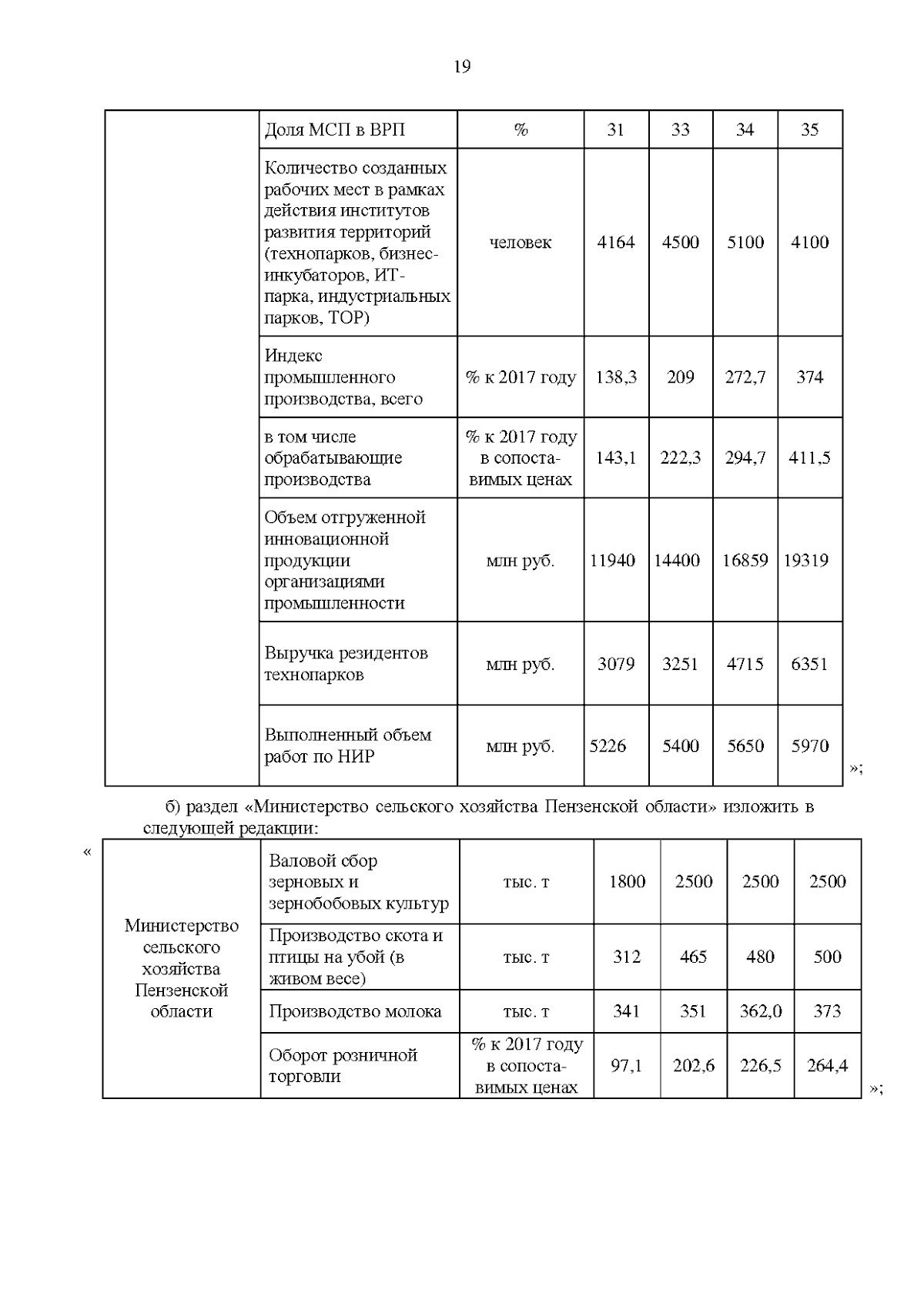 19

| | Доля МСП в ВРП | % | 31 | 33 | 34 | 35 |
|---|---|---|---|---|---|---|
| | Количество созданных рабочих мест в рамках действия институтов развития территорий (технопарков, бизнес-инкубаторов, ИТ-парка, индустриальных парков, ТОР) | человек | 4164 | 4500 | 5100 | 4100 |
| | Индекс промышленного производства, всего | % к 2017 году | 138,3 | 209 | 272,7 | 374 |
| | в том числе обрабатывающие производства | % к 2017 году в сопоставимых ценах | 143,1 | 222,3 | 294,7 | 411,5 |
| | Объем отгруженной инновационной продукции организациями промышленности | млн руб. | 11940 | 14400 | 16859 | 19319 |
| | Выручка резидентов технопарков | млн руб. | 3079 | 3251 | 4715 | 6351 |
| | Выполненный объем работ по НИР | млн руб. | 5226 | 5400 | 5650 | 5970 |

»;

б) раздел «Министерство сельского хозяйства Пензенской области» изложить в следующей редакции:

«

| Министерство сельского хозяйства Пензенской области | Валовой сбор зерновых и зернобобовых культур | тыс. т | 1800 | 2500 | 2500 | 2500 |
|---|---|---|---|---|---|---|
| | Производство скота и птицы на убой (в живом весе) | тыс. т | 312 | 465 | 480 | 500 |
| | Производство молока | тыс. т | 341 | 351 | 362,0 | 373 |
| | Оборот розничной торговли | % к 2017 году в сопоставимых ценах | 97,1 | 202,6 | 226,5 | 264,4 |

»;